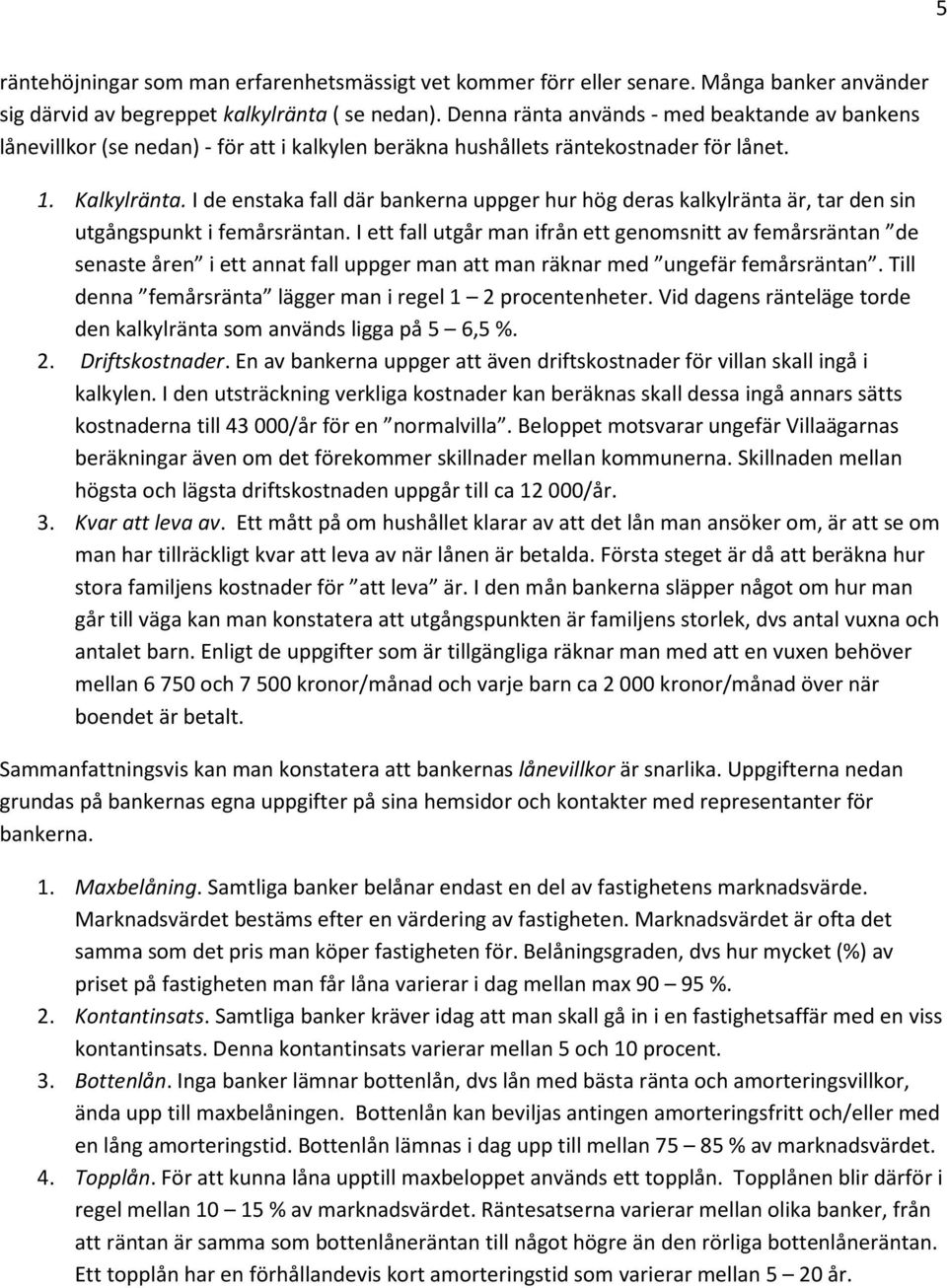 5

räntehöjningar som man erfarenhetsmässigt vet kommer förr eller senare. Många banker använder sig därvid av begreppet kalkylränta ( se nedan). Denna ränta används - med beaktande av bankens lånevillkor (se nedan) - för att i kalkylen beräkna hushållets räntekostnader för lånet.

1. Kalkylränta. I de enstaka fall där bankerna uppger hur hög deras kalkylränta är, tar den sin utgångspunkt i femårsräntan. I ett fall utgår man ifrån ett genomsnitt av femårsräntan ”de senaste åren” i ett annat fall uppger man att man räknar med ”ungefär femårsräntan”. Till denna ”femårsränta” lägger man i regel 1 – 2 procentenheter. Vid dagens ränteläge torde den kalkylränta som används ligga på 5 – 6,5 %.
2. Driftskostnader. En av bankerna uppger att även driftskostnader för villan skall ingå i kalkylen. I den utsträckning verkliga kostnader kan beräknas skall dessa ingå annars sätts kostnaderna till 43 000/år för en ”normalvilla”. Beloppet motsvarar ungefär Villaägarnas beräkningar även om det förekommer skillnader mellan kommunerna. Skillnaden mellan högsta och lägsta driftskostnaden uppgår till ca 12 000/år.
3. Kvar att leva av. Ett mått på om hushållet klarar av att det lån man ansöker om, är att se om man har tillräckligt kvar att leva av när lånen är betalda. Första steget är då att beräkna hur stora familjens kostnader för ”att leva” är. I den mån bankerna släpper något om hur man går till väga kan man konstatera att utgångspunkten är familjens storlek, dvs antal vuxna och antalet barn. Enligt de uppgifter som är tillgängliga räknar man med att en vuxen behöver mellan 6 750 och 7 500 kronor/månad och varje barn ca 2 000 kronor/månad över när boendet är betalt.

Sammanfattningsvis kan man konstatera att bankernas lånevillkor är snarlika. Uppgifterna nedan grundas på bankernas egna uppgifter på sina hemsidor och kontakter med representanter för bankerna.

1. Maxbelåning. Samtliga banker belånar endast en del av fastighetens marknadsvärde. Marknadsvärdet bestäms efter en värdering av fastigheten. Marknadsvärdet är ofta det samma som det pris man köper fastigheten för. Belåningsgraden, dvs hur mycket (%) av priset på fastigheten man får låna varierar i dag mellan max 90 – 95 %.
2. Kontantinsats. Samtliga banker kräver idag att man skall gå in i en fastighetsaffär med en viss kontantinsats. Denna kontantinsats varierar mellan 5 och 10 procent.
3. Bottenlån. Inga banker lämnar bottenlån, dvs lån med bästa ränta och amorteringsvillkor, ända upp till maxbelåningen. Bottenlån kan beviljas antingen amorteringsfritt och/eller med en lång amorteringstid. Bottenlån lämnas i dag upp till mellan 75 – 85 % av marknadsvärdet.
4. Topplån. För att kunna låna upptill maxbeloppet används ett topplån. Topplånen blir därför i regel mellan 10 – 15 % av marknadsvärdet. Räntesatserna varierar mellan olika banker, från att räntan är samma som bottenlåneräntan till något högre än den rörliga bottenlåneräntan. Ett topplån har en förhållandevis kort amorteringstid som varierar mellan 5 – 20 år.